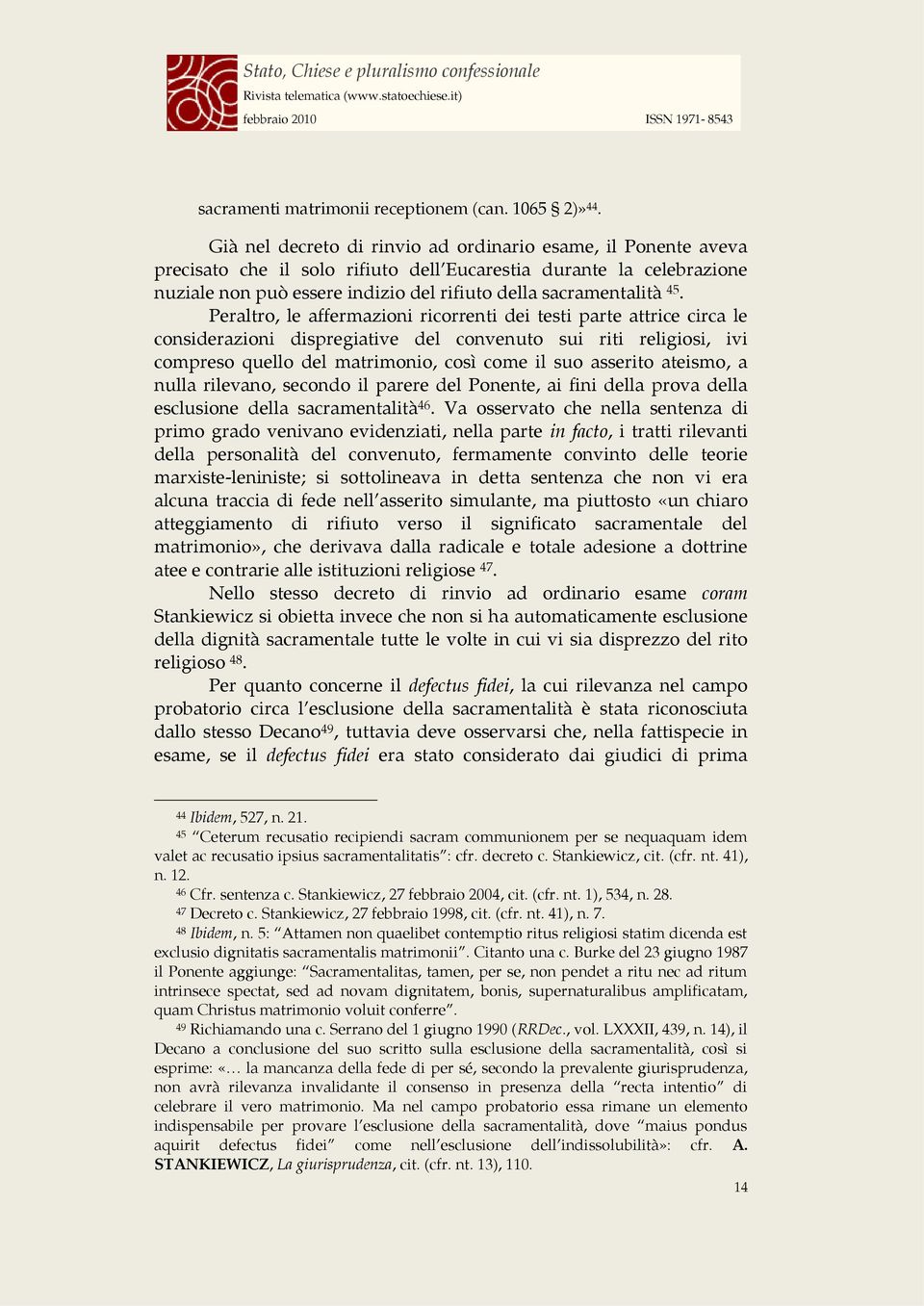 Stato, Chiese e pluralismo confessionale
Rivista telematica (www.statoechiese.it)
febbraio 2010 ISSN 1971- 8543

sacramenti matrimonii receptionem (can. 1065 § 2)»$^{44}$.

Già nel decreto di rinvio ad ordinario esame, il Ponente aveva precisato che il solo rifiuto dell'Eucarestia durante la celebrazione nuziale non può essere indizio del rifiuto della sacramentalità $^{45}$.

Peraltro, le affermazioni ricorrenti dei testi parte attrice circa le considerazioni dispregiative del convenuto sui riti religiosi, ivi compreso quello del matrimonio, così come il suo asserito ateismo, a nulla rilevano, secondo il parere del Ponente, ai fini della prova della esclusione della sacramentalità$^{46}$. Va osservato che nella sentenza di primo grado venivano evidenziati, nella parte in facto, i tratti rilevanti della personalità del convenuto, fermamente convinto delle teorie marxiste-leniniste; si sottolineava in detta sentenza che non vi era alcuna traccia di fede nell'asserito simulante, ma piuttosto «un chiaro atteggiamento di rifiuto verso il significato sacramentale del matrimonio», che derivava dalla radicale e totale adesione a dottrine atee e contrarie alle istituzioni religiose $^{47}$.

Nello stesso decreto di rinvio ad ordinario esame coram Stankiewicz si obietta invece che non si ha automaticamente esclusione della dignità sacramentale tutte le volte in cui vi sia disprezzo del rito religioso $^{48}$.

Per quanto concerne il defectus fidei, la cui rilevanza nel campo probatorio circa l'esclusione della sacramentalità è stata riconosciuta dallo stesso Decano$^{49}$, tuttavia deve osservarsi che, nella fattispecie in esame, se il defectus fidei era stato considerato dai giudici di prima

$^{44}$ Ibidem, 527, n. 21.
$^{45}$ "Ceterum recusatio recipiendi sacram communionem per se nequaquam idem valet ac recusatio ipsius sacramentalitatis": cfr. decreto c. Stankiewicz, cit. (cfr. nt. 41), n. 12.
$^{46}$ Cfr. sentenza c. Stankiewicz, 27 febbraio 2004, cit. (cfr. nt. 1), 534, n. 28.
$^{47}$ Decreto c. Stankiewicz, 27 febbraio 1998, cit. (cfr. nt. 41), n. 7.
$^{48}$ Ibidem, n. 5: "Attamen non quaelibet contemptio ritus religiosi statim dicenda est exclusio dignitatis sacramentalis matrimonii". Citanto una c. Burke del 23 giugno 1987 il Ponente aggiunge: "Sacramentalitas, tamen, per se, non pendet a ritu nec ad ritum intrinsece spectat, sed ad novam dignitatem, bonis, supernaturalibus amplificatam, quam Christus matrimonio voluit conferre".
$^{49}$ Richiamando una c. Serrano del 1 giugno 1990 (RRDec., vol. LXXXII, 439, n. 14), il Decano a conclusione del suo scritto sulla esclusione della sacramentalità, così si esprime: «… la mancanza della fede di per sé, secondo la prevalente giurisprudenza, non avrà rilevanza invalidante il consenso in presenza della "recta intentio" di celebrare il vero matrimonio. Ma nel campo probatorio essa rimane un elemento indispensabile per provare l'esclusione della sacramentalità, dove "maius pondus aquirit defectus fidei" come nell'esclusione dell'indissolubilità»: cfr. A. STANKIEWICZ, La giurisprudenza, cit. (cfr. nt. 13), 110.

14